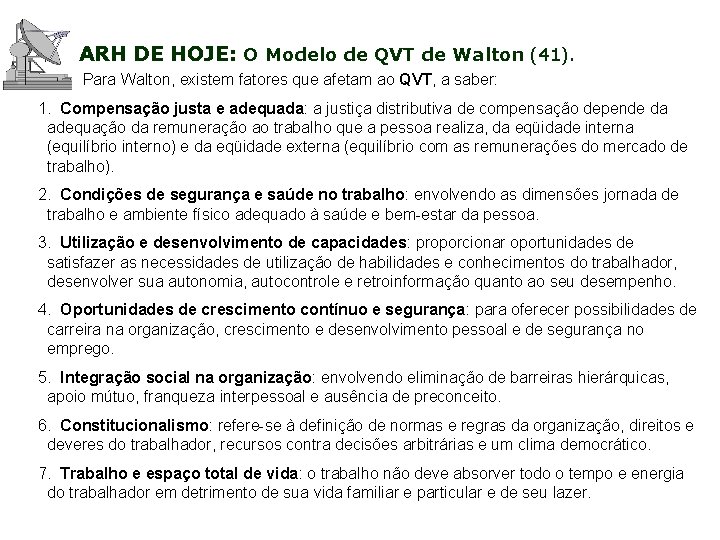 ARH DE HOJE: O Modelo de QVT de Walton (41).

Para Walton, existem fatores que afetam ao QVT, a saber:

1. Compensação justa e adequada: a justiça distributiva de compensação depende da adequação da remuneração ao trabalho que a pessoa realiza, da eqüidade interna (equilíbrio interno) e da eqüidade externa (equilíbrio com as remunerações do mercado de trabalho).

2. Condições de segurança e saúde no trabalho: envolvendo as dimensões jornada de trabalho e ambiente físico adequado à saúde e bem-estar da pessoa.

3. Utilização e desenvolvimento de capacidades: proporcionar oportunidades de satisfazer as necessidades de utilização de habilidades e conhecimentos do trabalhador, desenvolver sua autonomia, autocontrole e retroinformação quanto ao seu desempenho.

4. Oportunidades de crescimento contínuo e segurança: para oferecer possibilidades de carreira na organização, crescimento e desenvolvimento pessoal e de segurança no emprego.

5. Integração social na organização: envolvendo eliminação de barreiras hierárquicas, apoio mútuo, franqueza interpessoal e ausência de preconceito.

6. Constitucionalismo: refere-se à definição de normas e regras da organização, direitos e deveres do trabalhador, recursos contra decisões arbitrárias e um clima democrático.

7. Trabalho e espaço total de vida: o trabalho não deve absorver todo o tempo e energia do trabalhador em detrimento de sua vida familiar e particular e de seu lazer.